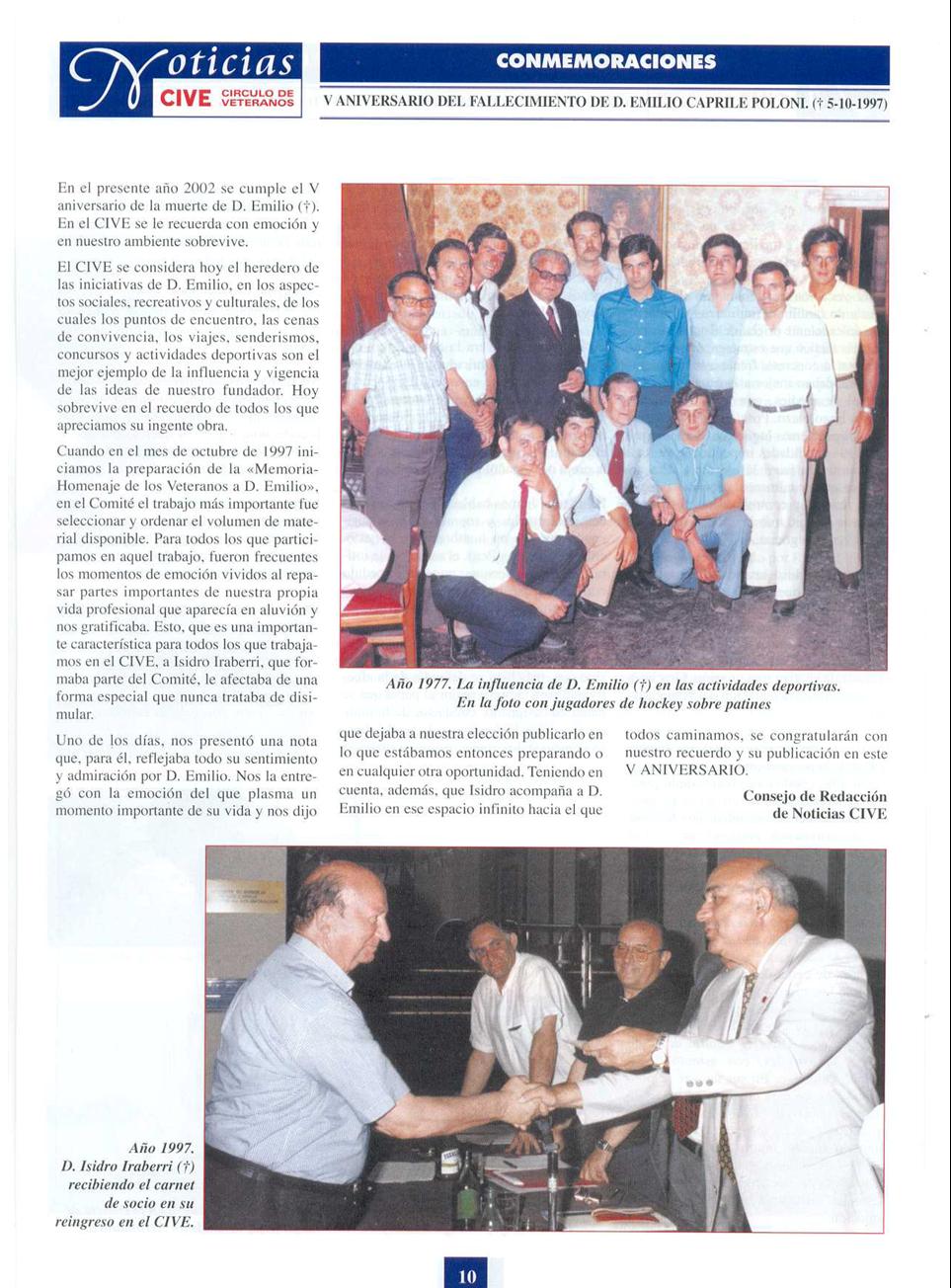 Noticias CIVE CIRCULO DE VETERANOS

CONMEMORACIONES

V ANIVERSARIO DEL FALLECIMIENTO DE D. EMILIO CAPRILE POLONI. († 5-10-1997)

En el presente año 2002 se cumple el V aniversario de la muerte de D. Emilio (†). En el CIVE se le recuerda con emoción y en nuestro ambiente sobrevive.

El CIVE se considera hoy el heredero de las iniciativas de D. Emilio, en los aspectos sociales, recreativos y culturales, de los cuales los puntos de encuentro, las cenas de convivencia, los viajes, senderismos, concursos y actividades deportivas son el mejor ejemplo de la influencia y vigencia de las ideas de nuestro fundador. Hoy sobrevive en el recuerdo de todos los que apreciamos su ingente obra.

Cuando en el mes de octubre de 1997 iniciamos la preparación de la «Memoria-Homenaje de los Veteranos a D. Emilio», en el Comité el trabajo más importante fue seleccionar y ordenar el volumen de material disponible. Para todos los que participamos en aquel trabajo, fueron frecuentes los momentos de emoción vividos al repasar partes importantes de nuestra propia vida profesional que aparecía en aluvión y nos gratificaba. Esto, que es una importante característica para todos los que trabajamos en el CIVE, a Isidro Iraberri, que formaba parte del Comité, le afectaba de una forma especial que nunca trataba de disimular.

Uno de los días, nos presentó una nota que, para él, reflejaba todo su sentimiento y admiración por D. Emilio. Nos la entregó con la emoción del que plasma un momento importante de su vida y nos dijo que dejaba a nuestra elección publicarlo en lo que estábamos entonces preparando o en cualquier otra oportunidad. Teniendo en cuenta, además, que Isidro acompaña a D. Emilio en ese espacio infinito hacia el que todos caminamos, se congratularán con nuestro recuerdo y su publicación en este V ANIVERSARIO.

Consejo de Redacción de Noticias CIVE

Año 1977. La influencia de D. Emilio (†) en las actividades deportivas. En la foto con jugadores de hockey sobre patines

Año 1997. D. Isidro Iraberri (†) recibiendo el carnet de socio en su reingreso en el CIVE.

10